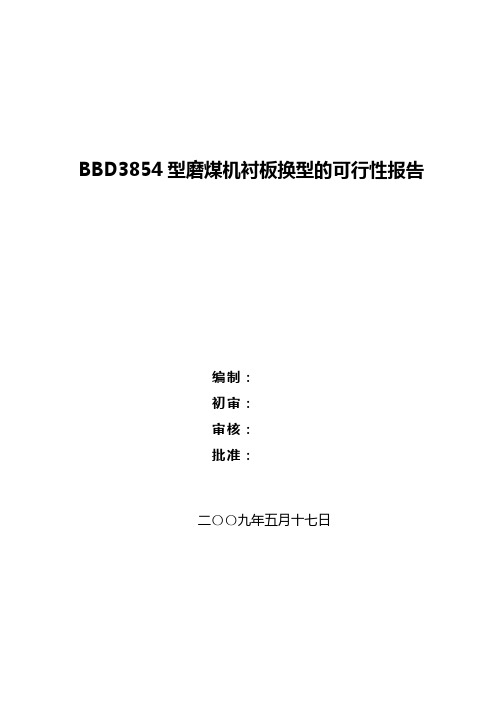 BBD3854 型磨煤机衬板换型的可行性报告

编制：

初审：

审核：

批准：

二〇〇九年五月十七日